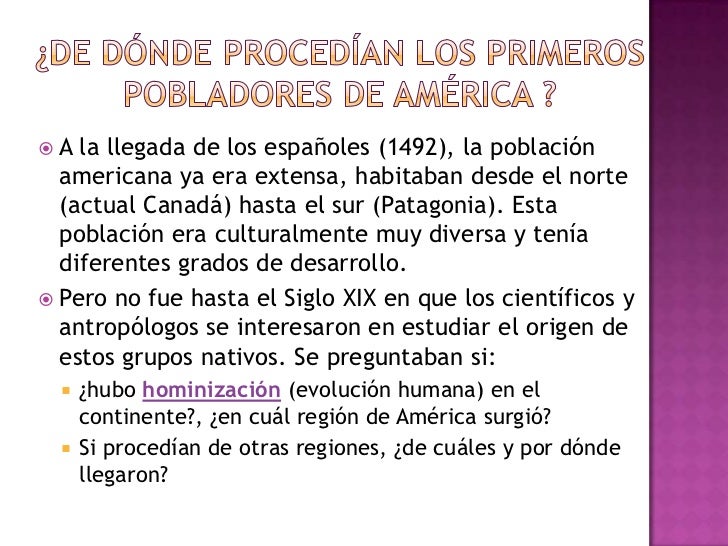 ¿DE DÓNDE PROCEDÍAN LOS PRIMEROS POBLADORES DE AMÉRICA ?

A la llegada de los españoles (1492), la población americana ya era extensa, habitaban desde el norte (actual Canadá) hasta el sur (Patagonia). Esta población era culturalmente muy diversa y tenía diferentes grados de desarrollo.

Pero no fue hasta el Siglo XIX en que los científicos y antropólogos se interesaron en estudiar el origen de estos grupos nativos. Se preguntaban si:

¿hubo hominización (evolución humana) en el continente?, ¿en cuál región de América surgió?

Si procedían de otras regiones, ¿de cuáles y por dónde llegaron?